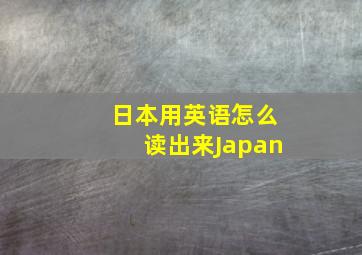 日本用英语怎么读出来Japan